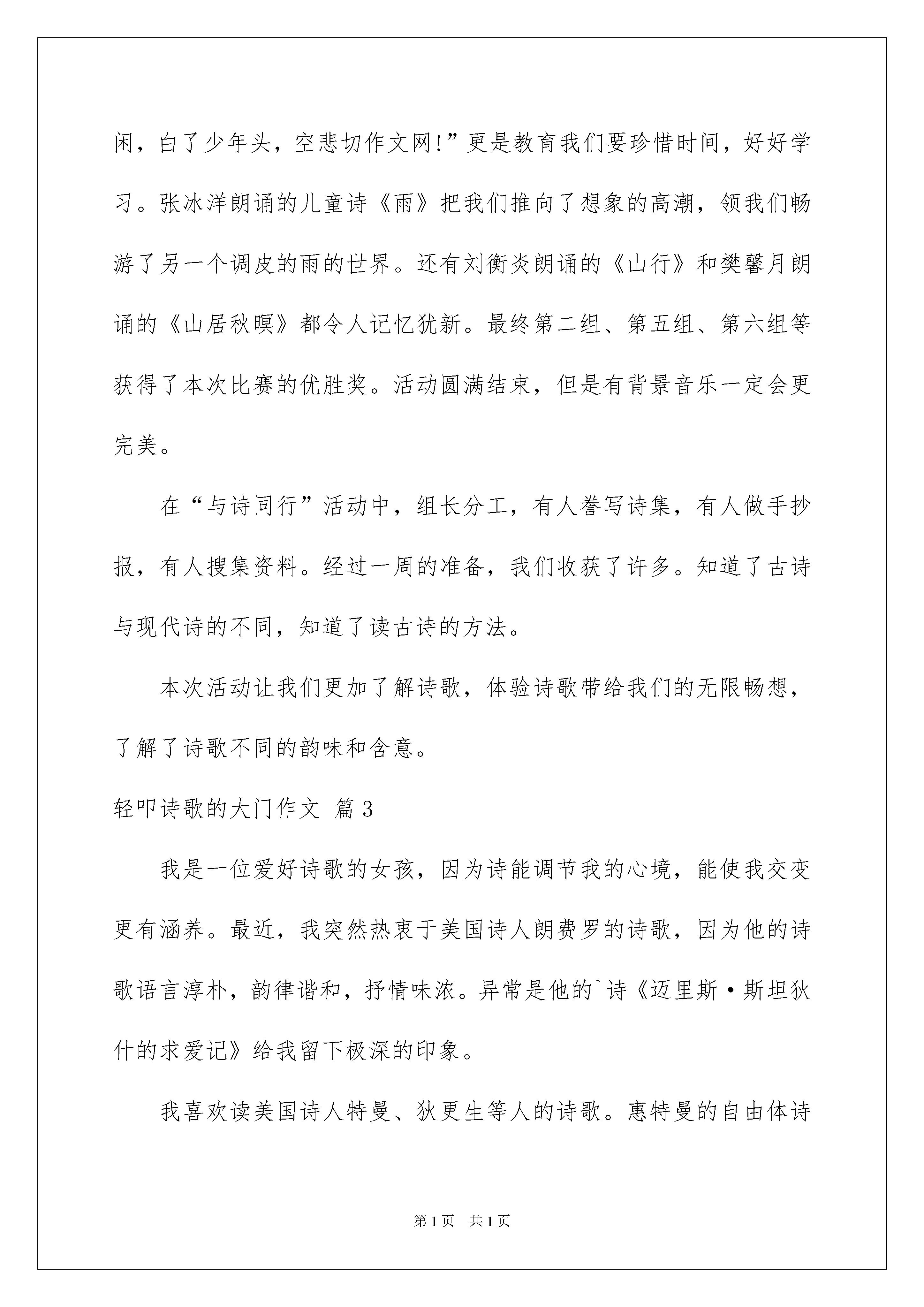 闲，白了少年头，空悲切作文网!”更是教育我们要珍惜时间，好好学习。张冰洋朗诵的儿童诗《雨》把我们推向了想象的高潮，领我们畅游了另一个调皮的雨的世界。还有刘衡炎朗诵的《山行》和樊馨月朗诵的《山居秋暝》都令人记忆犹新。最终第二组、第五组、第六组等获得了本次比赛的优胜奖。活动圆满结束，但是有背景音乐一定会更完美。

在“与诗同行”活动中，组长分工，有人誊写诗集，有人做手抄报，有人搜集资料。经过一周的准备，我们收获了许多。知道了古诗与现代诗的不同，知道了读古诗的方法。

本次活动让我们更加了解诗歌，体验诗歌带给我们的无限畅想，了解了诗歌不同的韵味和含意。

轻叩诗歌的大门作文 篇3

我是一位爱好诗歌的女孩，因为诗能调节我的心境，能使我交变更有涵养。最近，我突然热衷于美国诗人朗费罗的诗歌，因为他的诗歌语言淳朴，韵律谐和，抒情味浓。异常是他的`诗《迈里斯·斯坦狄什的求爱记》给我留下极深的印象。

我喜欢读美国诗人特曼、狄更生等人的诗歌。惠特曼的自由体诗

第1页 共1页